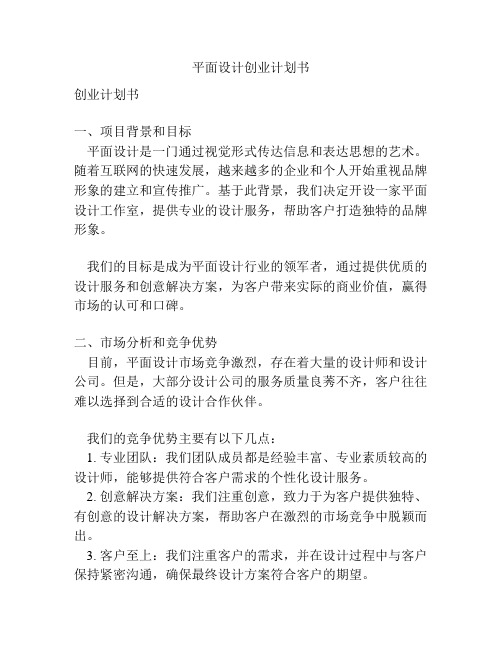 平面设计创业计划书

创业计划书

一、项目背景和目标
平面设计是一门通过视觉形式传达信息和表达思想的艺术。随着互联网的快速发展，越来越多的企业和个人开始重视品牌形象的建立和宣传推广。基于此背景，我们决定开设一家平面设计工作室，提供专业的设计服务，帮助客户打造独特的品牌形象。

我们的目标是成为平面设计行业的领军者，通过提供优质的设计服务和创意解决方案，为客户带来实际的商业价值，赢得市场的认可和口碑。

二、市场分析和竞争优势
目前，平面设计市场竞争激烈，存在着大量的设计师和设计公司。但是，大部分设计公司的服务质量良莠不齐，客户往往难以选择到合适的设计合作伙伴。

我们的竞争优势主要有以下几点：
1. 专业团队：我们团队成员都是经验丰富、专业素质较高的设计师，能够提供符合客户需求的个性化设计服务。
2. 创意解决方案：我们注重创意，致力于为客户提供独特、有创意的设计解决方案，帮助客户在激烈的市场竞争中脱颖而出。
3. 客户至上：我们注重客户的需求，并在设计过程中与客户保持紧密沟通，确保最终设计方案符合客户的期望。